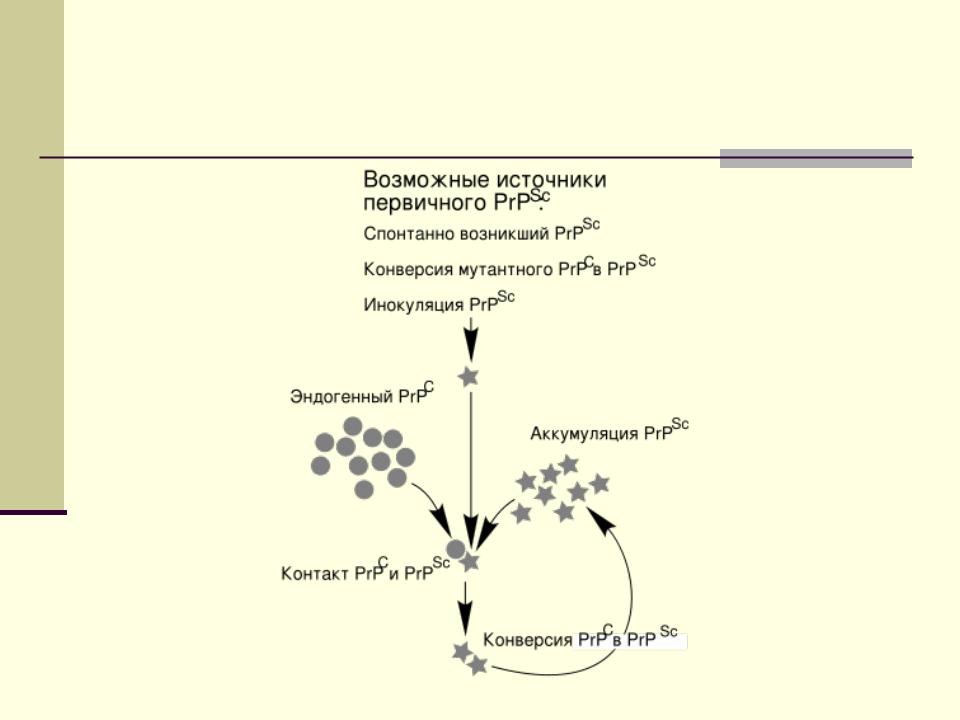 Возможные источники первичного $PrP^{Sc}$:

Спонтанно возникший $PrP^{Sc}$

Конверсия мутантного $PrP^{C}$ в $PrP^{Sc}$

Инокуляция $PrP^{Sc}$

Эндогенный $PrP^{C}$

Аккумуляция $PrP^{Sc}$

Контакт $PrP^{C}$ и $PrP^{Sc}$

Конверсия $PrP^{C}$ в $PrP^{Sc}$